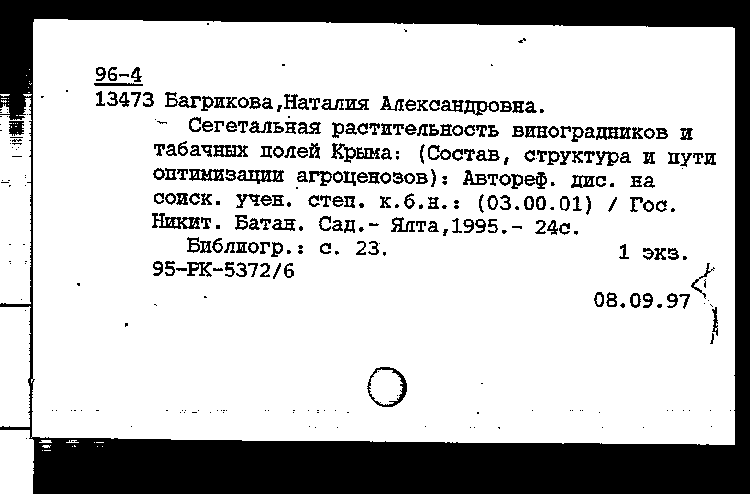 96-4
13473 Багрикова,Наталия Александровна.

Сегетальная растительность виноградников и табачных полей Крыма: (Состав, структура и пути оптимизации агроценозов): Автореф. дис. на соиск. учен. степ. к.б.н.: (03.00.01) / Гос. Никит. Батан. Сад.- Ялта,1995.- 24с.

Библиогр.: с. 23. 1 экз.

95-РК-5372/6

08.09.97